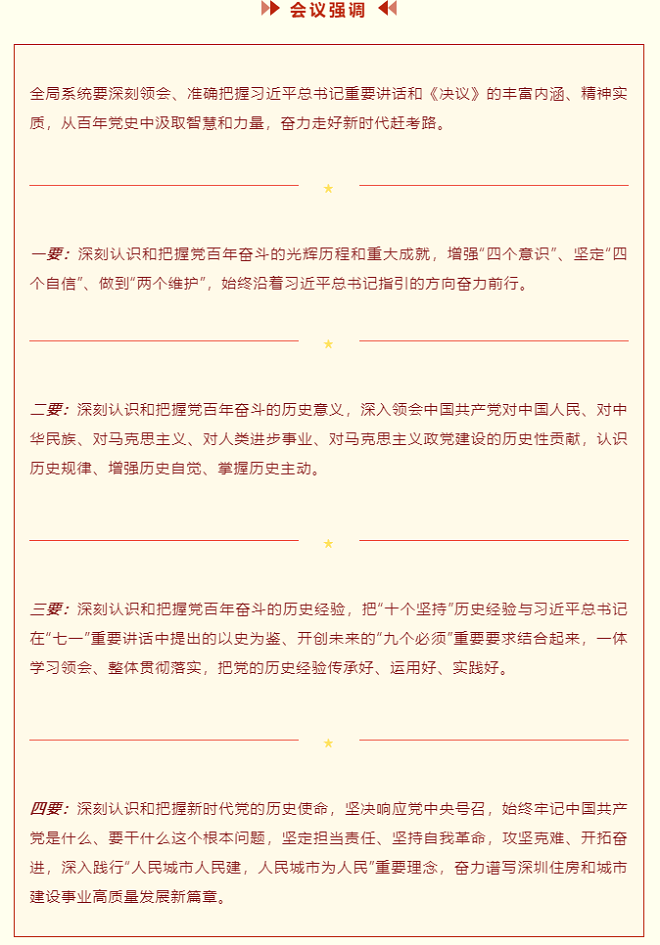 会议强调

全局系统要深刻领会、准确把握习近平总书记重要讲话和《决议》的丰富内涵、精神实质，从百年党史中汲取智慧和力量，奋力走好新时代赶考路。

一要：深刻认识和把握党百年奋斗的光辉历程和重大成就，增强“四个意识”、坚定“四个自信”、做到“两个维护”，始终沿着习近平总书记指引的方向奋力前行。

二要：深刻认识和把握党百年奋斗的历史意义，深入领会中国共产党对中国人民、对中华民族、对马克思主义、对人类进步事业、对马克思主义政党建设的历史性贡献，认识历史规律、增强历史自觉、掌握历史主动。

三要：深刻认识和把握党百年奋斗的历史经验，把“十个坚持”历史经验与习近平总书记在“七一”重要讲话中提出的以史为鉴、开创未来的“九个必须”重要要求结合起来，一体学习领会、整体贯彻落实，把党的历史经验传承好、运用好、实践好。

四要：深刻认识和把握新时代党的历史使命，坚决响应党中央号召，始终牢记中国共产党是什么、要干什么这个根本问题，坚定担当责任、坚持自我革命，攻坚克难、开拓奋进，深入践行“人民城市人民建，人民城市为人民”重要理念，奋力谱写深圳住房和城市建设事业高质量发展新篇章。